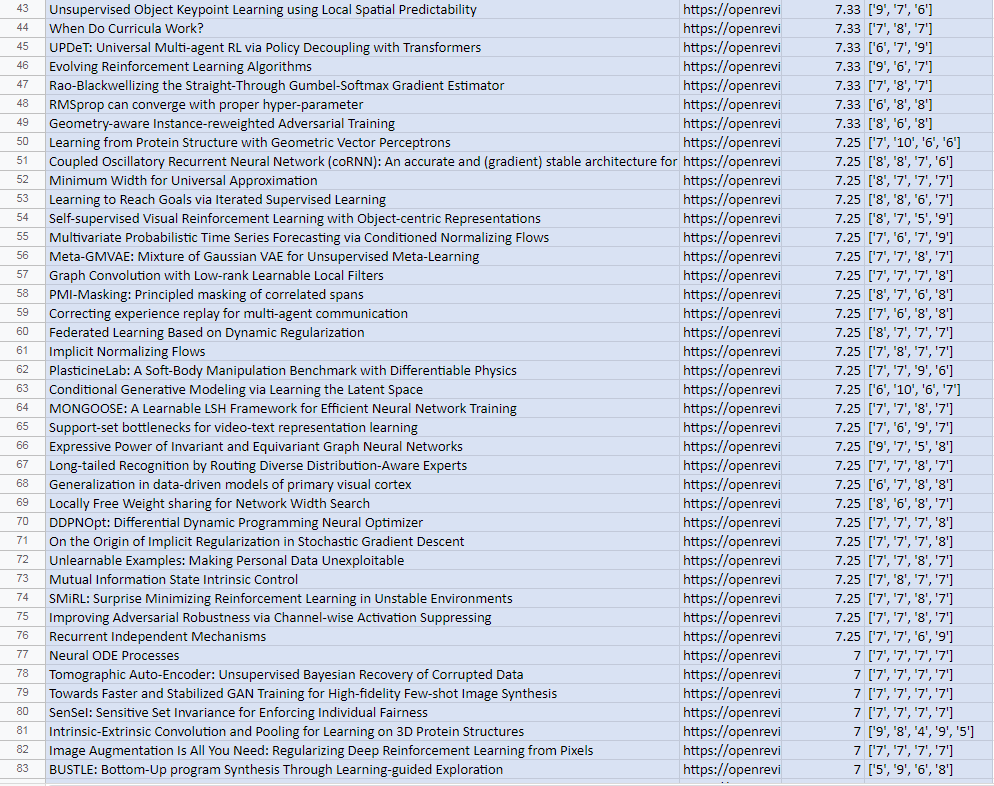 | 43 | Unsupervised Object Keypoint Learning using Local Spatial Predictability | https://openrevi | 7.33 | ['9', '7', '6'] |
|---|---|---|---|---|
| 44 | When Do Curricula Work? | https://openrevi | 7.33 | ['7', '8', '7'] |
| 45 | UPDeT: Universal Multi-agent RL via Policy Decoupling with Transformers | https://openrevi | 7.33 | ['6', '7', '9'] |
| 46 | Evolving Reinforcement Learning Algorithms | https://openrevi | 7.33 | ['9', '6', '7'] |
| 47 | Rao-Blackwellizing the Straight-Through Gumbel-Softmax Gradient Estimator | https://openrevi | 7.33 | ['7', '8', '7'] |
| 48 | RMSprop can converge with proper hyper-parameter | https://openrevi | 7.33 | ['6', '8', '8'] |
| 49 | Geometry-aware Instance-reweighted Adversarial Training | https://openrevi | 7.33 | ['8', '6', '8'] |
| 50 | Learning from Protein Structure with Geometric Vector Perceptrons | https://openrevi | 7.25 | ['7', '10', '6', '6'] |
| 51 | Coupled Oscillatory Recurrent Neural Network (coRNN): An accurate and (gradient) stable architecture for | https://openrevi | 7.25 | ['8', '8', '7', '6'] |
| 52 | Minimum Width for Universal Approximation | https://openrevi | 7.25 | ['8', '7', '7', '7'] |
| 53 | Learning to Reach Goals via Iterated Supervised Learning | https://openrevi | 7.25 | ['8', '8', '6', '7'] |
| 54 | Self-supervised Visual Reinforcement Learning with Object-centric Representations | https://openrevi | 7.25 | ['8', '7', '5', '9'] |
| 55 | Multivariate Probabilistic Time Series Forecasting via Conditioned Normalizing Flows | https://openrevi | 7.25 | ['7', '6', '7', '9'] |
| 56 | Meta-GMVAE: Mixture of Gaussian VAE for Unsupervised Meta-Learning | https://openrevi | 7.25 | ['7', '7', '8', '7'] |
| 57 | Graph Convolution with Low-rank Learnable Local Filters | https://openrevi | 7.25 | ['7', '7', '7', '8'] |
| 58 | PMI-Masking: Principled masking of correlated spans | https://openrevi | 7.25 | ['8', '7', '6', '8'] |
| 59 | Correcting experience replay for multi-agent communication | https://openrevi | 7.25 | ['7', '6', '8', '8'] |
| 60 | Federated Learning Based on Dynamic Regularization | https://openrevi | 7.25 | ['8', '7', '7', '7'] |
| 61 | Implicit Normalizing Flows | https://openrevi | 7.25 | ['7', '8', '7', '7'] |
| 62 | PlasticineLab: A Soft-Body Manipulation Benchmark with Differentiable Physics | https://openrevi | 7.25 | ['7', '7', '9', '6'] |
| 63 | Conditional Generative Modeling via Learning the Latent Space | https://openrevi | 7.25 | ['6', '10', '6', '7'] |
| 64 | MONGOOSE: A Learnable LSH Framework for Efficient Neural Network Training | https://openrevi | 7.25 | ['7', '7', '8', '7'] |
| 65 | Support-set bottlenecks for video-text representation learning | https://openrevi | 7.25 | ['7', '6', '9', '7'] |
| 66 | Expressive Power of Invariant and Equivariant Graph Neural Networks | https://openrevi | 7.25 | ['9', '7', '5', '8'] |
| 67 | Long-tailed Recognition by Routing Diverse Distribution-Aware Experts | https://openrevi | 7.25 | ['7', '7', '8', '7'] |
| 68 | Generalization in data-driven models of primary visual cortex | https://openrevi | 7.25 | ['6', '7', '8', '8'] |
| 69 | Locally Free Weight sharing for Network Width Search | https://openrevi | 7.25 | ['8', '6', '8', '7'] |
| 70 | DDPNOpt: Differential Dynamic Programming Neural Optimizer | https://openrevi | 7.25 | ['7', '7', '7', '8'] |
| 71 | On the Origin of Implicit Regularization in Stochastic Gradient Descent | https://openrevi | 7.25 | ['7', '7', '7', '8'] |
| 72 | Unlearnable Examples: Making Personal Data Unexploitable | https://openrevi | 7.25 | ['7', '7', '8', '7'] |
| 73 | Mutual Information State Intrinsic Control | https://openrevi | 7.25 | ['7', '8', '7', '7'] |
| 74 | SMiRL: Surprise Minimizing Reinforcement Learning in Unstable Environments | https://openrevi | 7.25 | ['7', '7', '8', '7'] |
| 75 | Improving Adversarial Robustness via Channel-wise Activation Suppressing | https://openrevi | 7.25 | ['7', '7', '8', '7'] |
| 76 | Recurrent Independent Mechanisms | https://openrevi | 7.25 | ['7', '7', '6', '9'] |
| 77 | Neural ODE Processes | https://openrevi | 7 | ['7', '7', '7', '7'] |
| 78 | Tomographic Auto-Encoder: Unsupervised Bayesian Recovery of Corrupted Data | https://openrevi | 7 | ['7', '7', '7', '7'] |
| 79 | Towards Faster and Stabilized GAN Training for High-fidelity Few-shot Image Synthesis | https://openrevi | 7 | ['7', '7', '7', '7'] |
| 80 | SenSeI: Sensitive Set Invariance for Enforcing Individual Fairness | https://openrevi | 7 | ['7', '7', '7', '7'] |
| 81 | Intrinsic-Extrinsic Convolution and Pooling for Learning on 3D Protein Structures | https://openrevi | 7 | ['9', '8', '4', '9', '5'] |
| 82 | Image Augmentation Is All You Need: Regularizing Deep Reinforcement Learning from Pixels | https://openrevi | 7 | ['7', '7', '7', '7'] |
| 83 | BUSTLE: Bottom-Up program Synthesis Through Learning-guided Exploration | https://openrevi | 7 | ['5', '9', '6', '8'] |